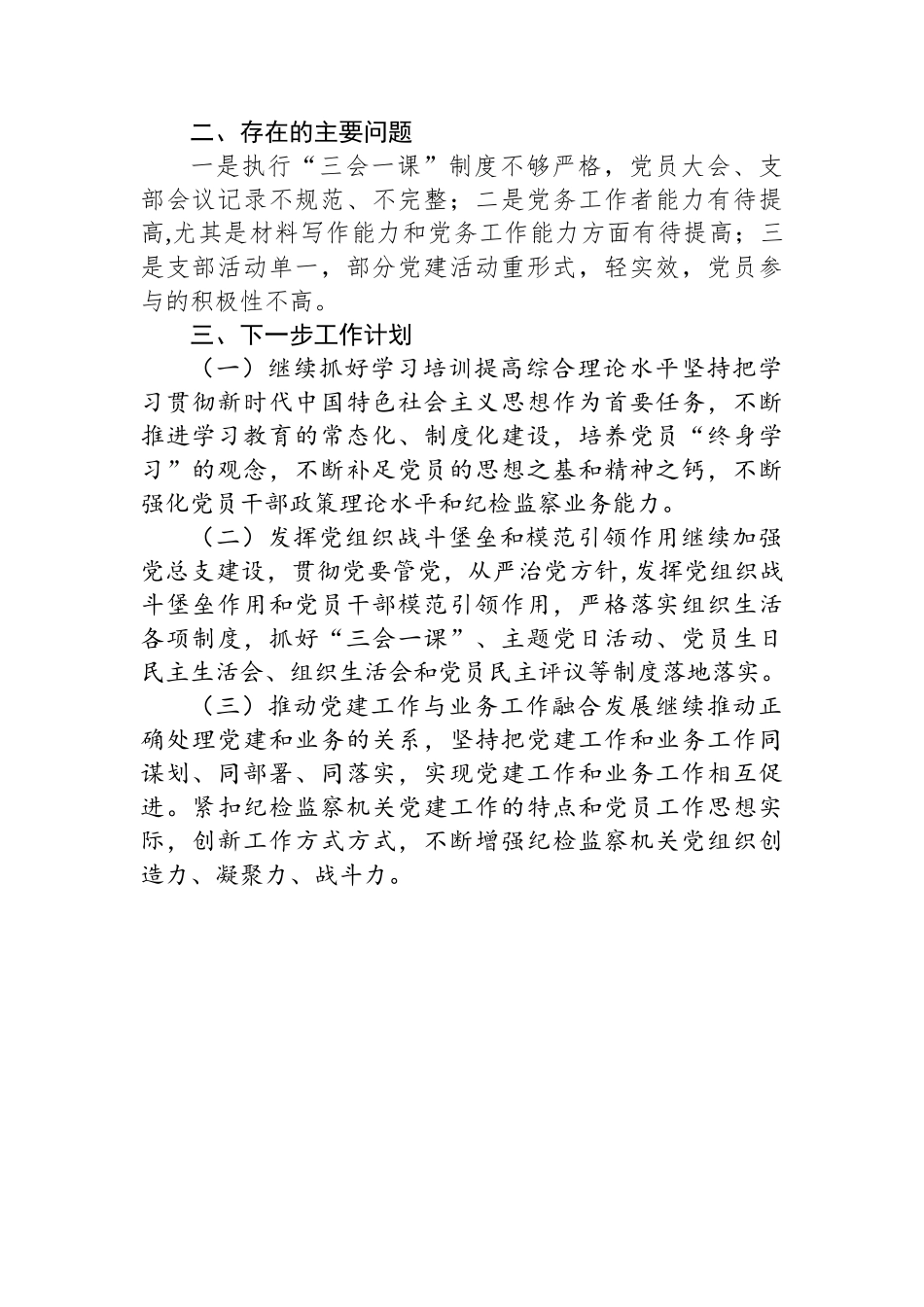 二、存在的主要问题

一是执行“三会一课”制度不够严格，党员大会、支部会议记录不规范、不完整；二是党务工作者能力有待提高,尤其是材料写作能力和党务工作能力方面有待提高；三是支部活动单一，部分党建活动重形式，轻实效，党员参与的积极性不高。

三、下一步工作计划

（一）继续抓好学习培训提高综合理论水平坚持把学习贯彻新时代中国特色社会主义思想作为首要任务，不断推进学习教育的常态化、制度化建设，培养党员“终身学习”的观念，不断补足党员的思想之基和精神之钙，不断强化党员干部政策理论水平和纪检监察业务能力。

（二）发挥党组织战斗堡垒和模范引领作用继续加强党总支建设，贯彻党要管党，从严治党方针,发挥党组织战斗堡垒作用和党员干部模范引领作用，严格落实组织生活各项制度，抓好“三会一课”、主题党日活动、党员生日民主生活会、组织生活会和党员民主评议等制度落地落实。

（三）推动党建工作与业务工作融合发展继续推动正确处理党建和业务的关系，坚持把党建工作和业务工作同谋划、同部署、同落实，实现党建工作和业务工作相互促进。紧扣纪检监察机关党建工作的特点和党员工作思想实际，创新工作方式方式，不断增强纪检监察机关党组织创造力、凝聚力、战斗力。